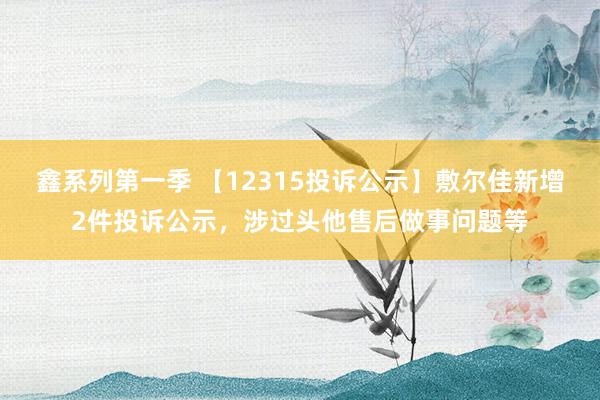 鑫系列第一季 【12315投诉公示】敷尔佳新增2件投诉公示，涉过头他售后做事问题等